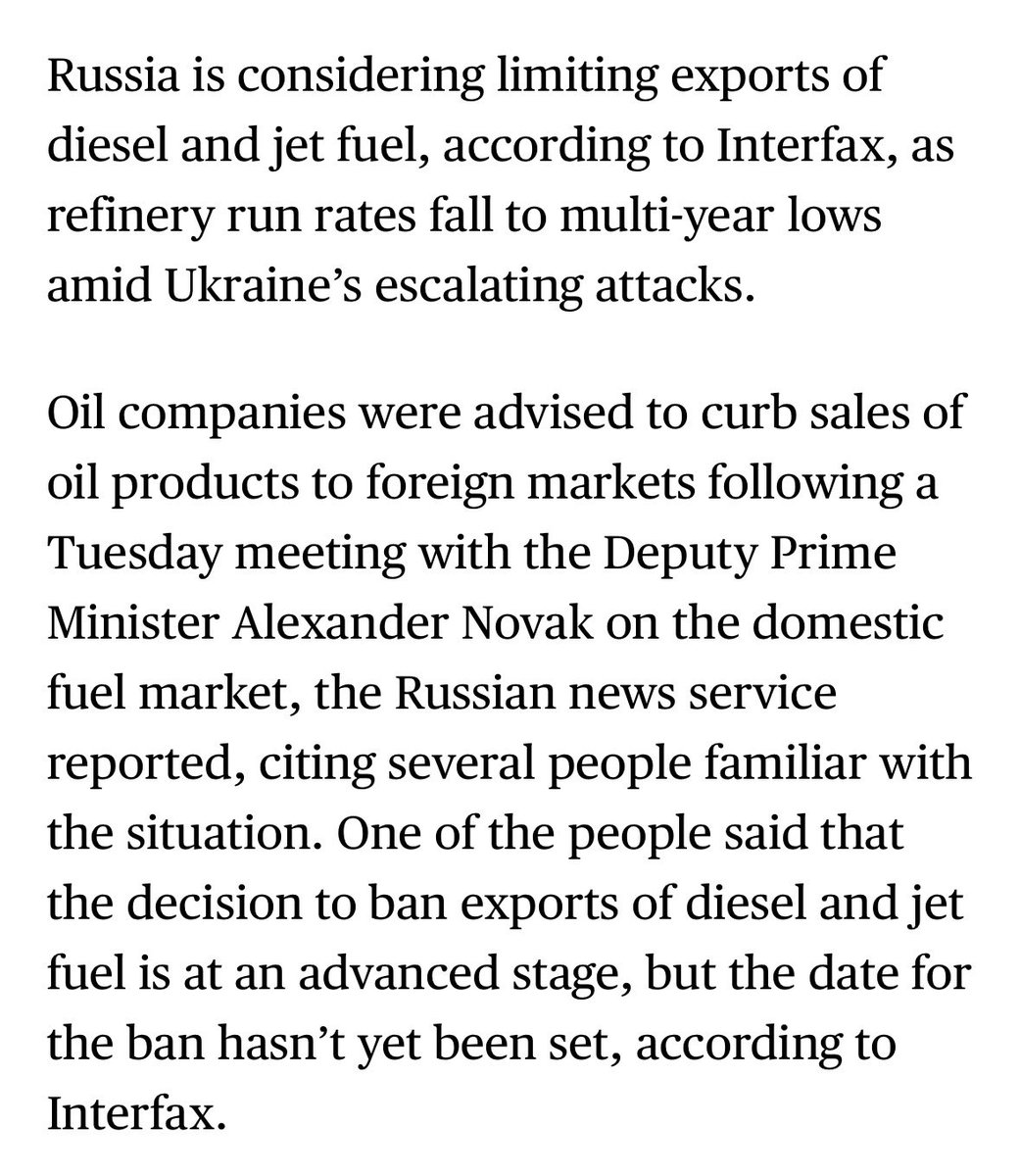 Russia is considering limiting exports of diesel and jet fuel, according to Interfax, as refinery run rates fall to multi-year lows amid Ukraine’s escalating attacks.

Oil companies were advised to curb sales of oil products to foreign markets following a Tuesday meeting with the Deputy Prime Minister Alexander Novak on the domestic fuel market, the Russian news service reported, citing several people familiar with the situation. One of the people said that the decision to ban exports of diesel and jet fuel is at an advanced stage, but the date for the ban hasn’t yet been set, according to Interfax.